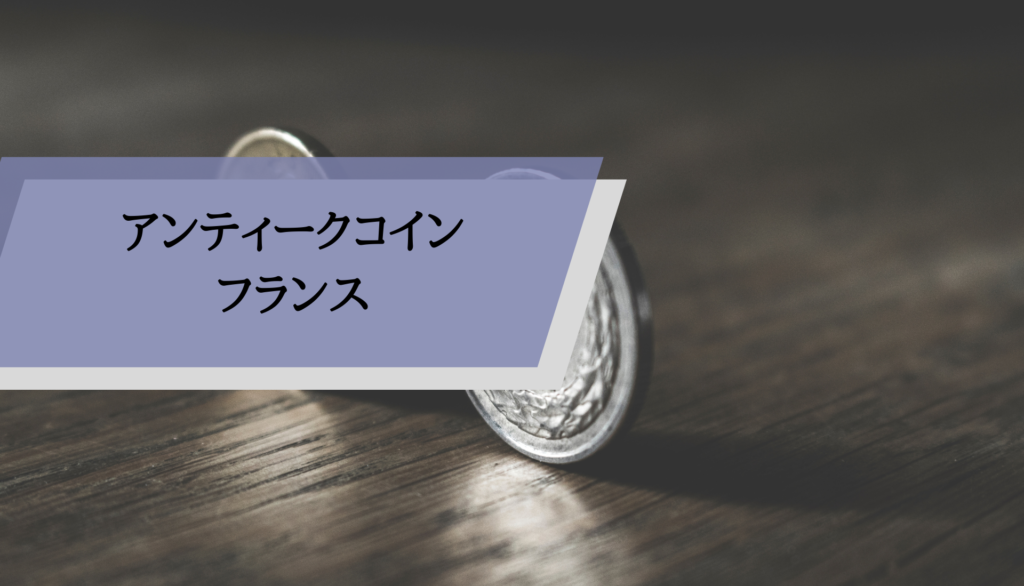 アンティークコイン
フランス